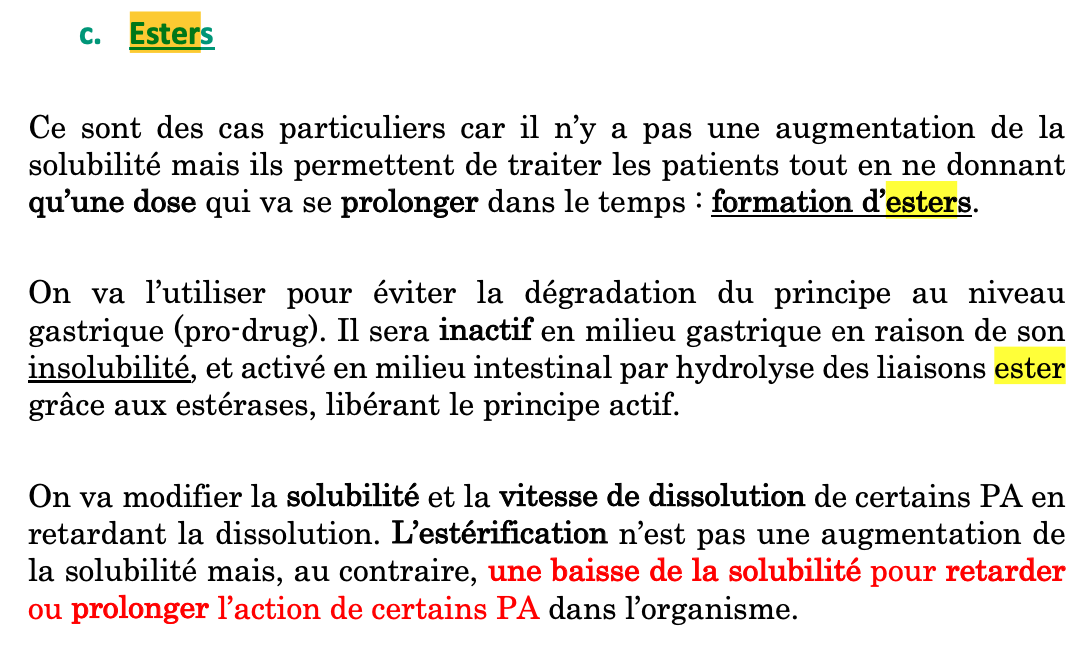 c. Esters

Ce sont des cas particuliers car il n'y a pas une augmentation de la solubilité mais ils permettent de traiter les patients tout en ne donnant qu'une dose qui va se prolonger dans le temps : formation d'esters.

On va l'utiliser pour éviter la dégradation du principe au niveau gastrique (pro-drug). Il sera inactif en milieu gastrique en raison de son insolubilité, et activé en milieu intestinal par hydrolyse des liaisons ester grâce aux estérases, libérant le principe actif.

On va modifier la solubilité et la vitesse de dissolution de certains PA en retardant la dissolution. L'estérification n'est pas une augmentation de la solubilité mais, au contraire, une baisse de la solubilité pour retarder ou prolonger l'action de certains PA dans l'organisme.